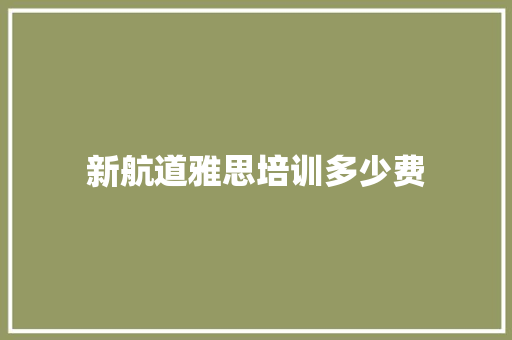 新航道雅思培训多少费